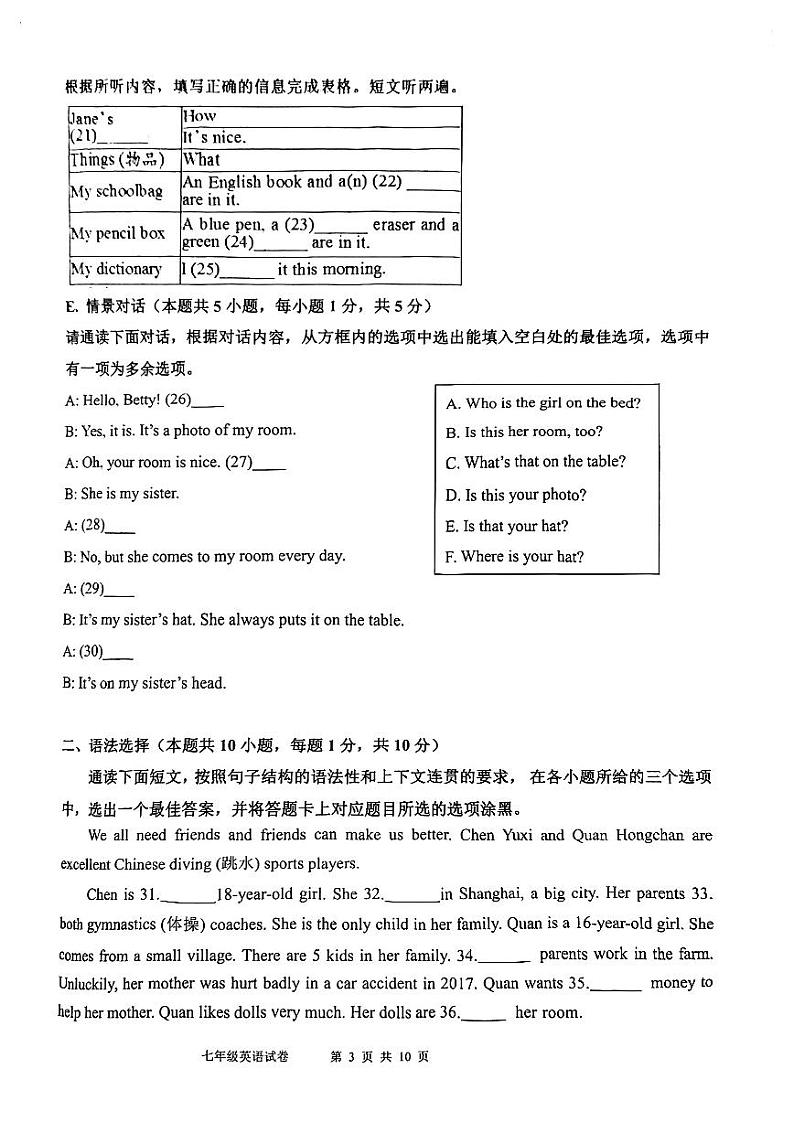 根据所听内容，填写正确的信息完成表格。短文听两遍。

| Jane's (21)______ | How It's nice. |
|---|---|
| Things (物品) | What |
| My schoolbag | An English book and a(n) (22) ______ are in it. |
| My pencil box | A blue pen, a (23)______ eraser and a green (24)______ are in it. |
| My dictionary | I (25)______ it this morning. |

E. 情景对话（本题共 5 小题，每小题 1 分，共 5 分）

请通读下面对话，根据对话内容，从方框内的选项中选出能填入空白处的最佳选项，选项中有一项为多余选项。

A: Hello, Betty! (26)____

B: Yes, it is. It's a photo of my room.

A: Oh, your room is nice. (27)____

B: She is my sister.

A: (28)____

B: No, but she comes to my room every day.

A: (29)____

B: It's my sister's hat. She always puts it on the table.

A: (30)____

B: It's on my sister's head.

A. Who is the girl on the bed?
B. Is this her room, too?
C. What's that on the table?
D. Is this your photo?
E. Is that your hat?
F. Where is your hat?

二、语法选择（本题共 10 小题，每题 1 分，共 10 分）

通读下面短文，按照句子结构的语法性和上下文连贯的要求，在各小题所给的三个选项中，选出一个最佳答案，并将答题卡上对应题目所选的选项涂黑。

We all need friends and friends can make us better. Chen Yuxi and Quan Hongchan are excellent Chinese diving (跳水) sports players.

Chen is 31.______18-year-old girl. She 32.______in Shanghai, a big city. Her parents 33. both gymnastics (体操) coaches. She is the only child in her family. Quan is a 16-year-old girl. She comes from a small village. There are 5 kids in her family. 34.______ parents work in the farm. Unluckily, her mother was hurt badly in a car accident in 2017. Quan wants 35.______ money to help her mother. Quan likes dolls very much. Her dolls are 36.______ her room.

七年级英语试卷 第 3 页 共 10 页